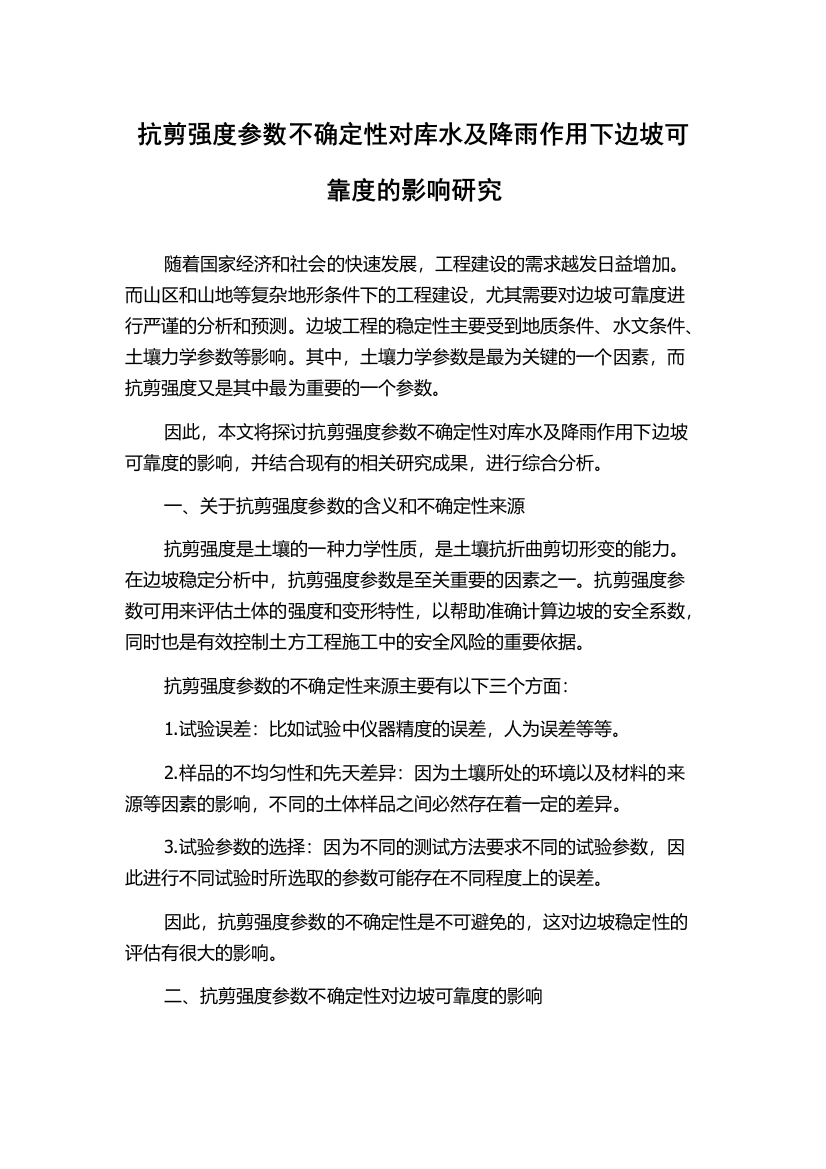 抗剪强度参数不确定性对库水及降雨作用下边坡可靠度的影响研究

随着国家经济和社会的快速发展，工程建设的需求越发日益增加。而山区和山地等复杂地形条件下的工程建设，尤其需要对边坡可靠度进行严谨的分析和预测。边坡工程的稳定性主要受到地质条件、水文条件、土壤力学参数等影响。其中，土壤力学参数是最为关键的一个因素，而抗剪强度又是其中最为重要的一个参数。

因此，本文将探讨抗剪强度参数不确定性对库水及降雨作用下边坡可靠度的影响，并结合现有的相关研究成果，进行综合分析。

一、关于抗剪强度参数的含义和不确定性来源

抗剪强度是土壤的一种力学性质，是土壤抗折曲剪切形变的能力。在边坡稳定分析中，抗剪强度参数是至关重要的因素之一。抗剪强度参数可用来评估土体的强度和变形特性，以帮助准确计算边坡的安全系数，同时也是有效控制土方工程施工中的安全风险的重要依据。

抗剪强度参数的不确定性来源主要有以下三个方面：

1.试验误差：比如试验中仪器精度的误差，人为误差等等。

2.样品的不均匀性和先天差异：因为土壤所处的环境以及材料的来源等因素的影响，不同的土体样品之间必然存在着一定的差异。

3.试验参数的选择：因为不同的测试方法要求不同的试验参数，因此进行不同试验时所选取的参数可能存在不同程度上的误差。

因此，抗剪强度参数的不确定性是不可避免的，这对边坡稳定性的评估有很大的影响。

二、抗剪强度参数不确定性对边坡可靠度的影响